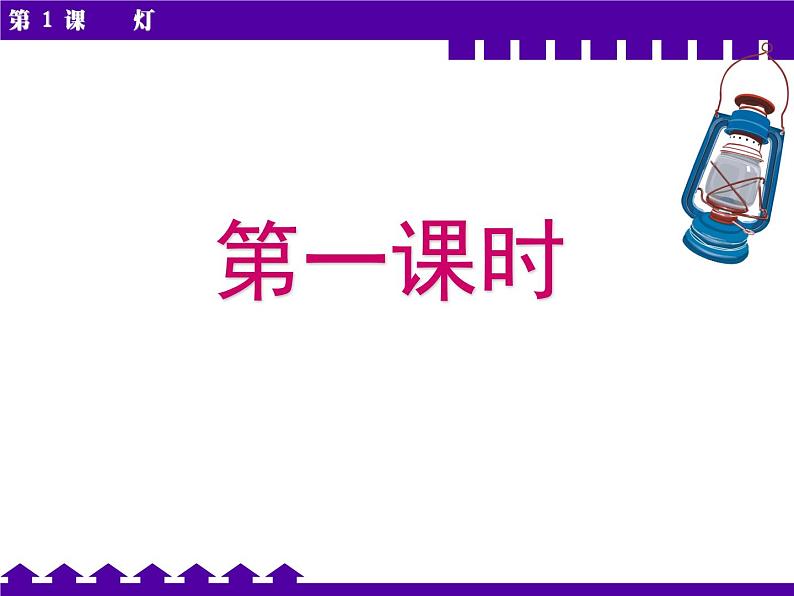 第 1 课　　灯

第一课时